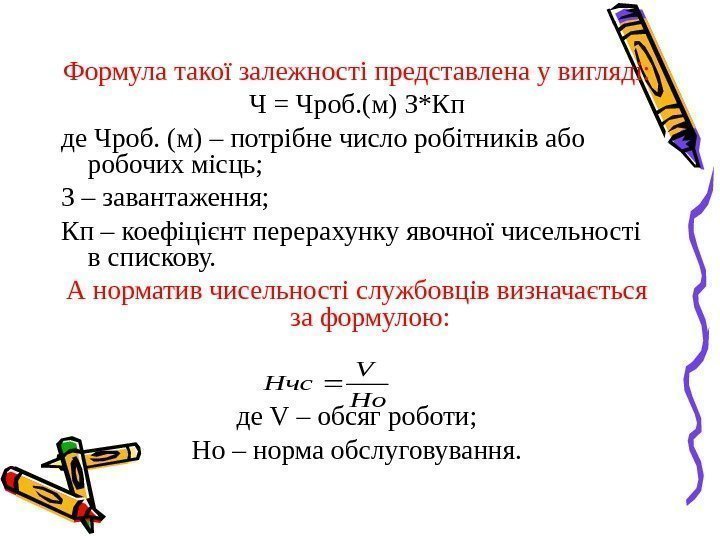 Формула такої залежності представлена у вигляді:

Ч = Чроб.(м) З*Кп

де Чроб. (м) – потрібне число робітників або робочих місць;

З – завантаження;

Кп – коефіцієнт перерахунку явочної чисельності в спискову.

А норматив чисельності службовців визначається за формулою:

$Нчс = \frac{V}{Но}$

де V – обсяг роботи;

Но – норма обслуговування.